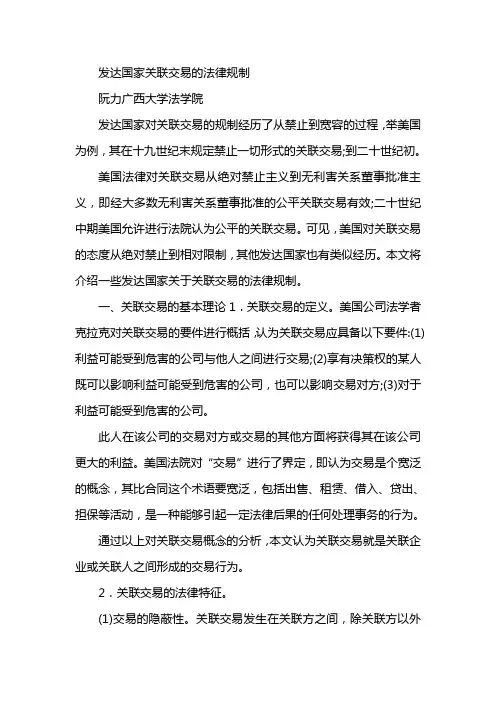 发达国家关联交易的法律规制

阮力广西大学法学院

发达国家对关联交易的规制经历了从禁止到宽容的过程，举美国为例，其在十九世纪末规定禁止一切形式的关联交易;到二十世纪初。

美国法律对关联交易从绝对禁止主义到无利害关系董事批准主义，即经大多数无利害关系董事批准的公平关联交易有效;二十世纪中期美国允许进行法院认为公平的关联交易。可见，美国对关联交易的态度从绝对禁止到相对限制，其他发达国家也有类似经历。本文将介绍一些发达国家关于关联交易的法律规制。

一、关联交易的基本理论 1．关联交易的定义。美国公司法学者克拉克对关联交易的要件进行概括，认为关联交易应具备以下要件:(1)利益可能受到危害的公司与他人之间进行交易;(2)享有决策权的某人既可以影响利益可能受到危害的公司，也可以影响交易对方;(3)对于利益可能受到危害的公司。

此人在该公司的交易对方或交易的其他方面将获得其在该公司更大的利益。美国法院对“交易”进行了界定，即认为交易是个宽泛的概念，其比合同这个术语要宽泛，包括出售、租赁、借入、贷出、担保等活动，是一种能够引起一定法律后果的任何处理事务的行为。

通过以上对关联交易概念的分析，本文认为关联交易就是关联企业或关联人之间形成的交易行为。

2．关联交易的法律特征。

(1)交易的隐蔽性。关联交易发生在关联方之间，除关联方以外